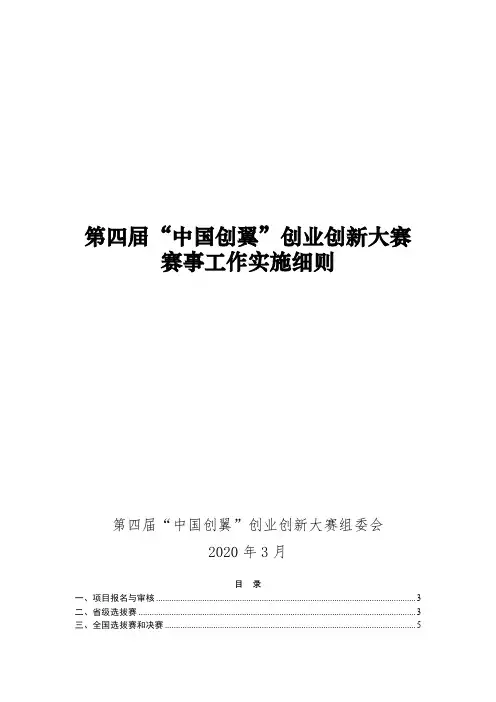 第四届“中国创翼”创业创新大赛
赛事工作实施细则

第四届“中国创翼”创业创新大赛组委会
2020年3月

目 录

一、项目报名与审核 3
二、省级选拔赛 3
三、全国选拔赛和决赛 5